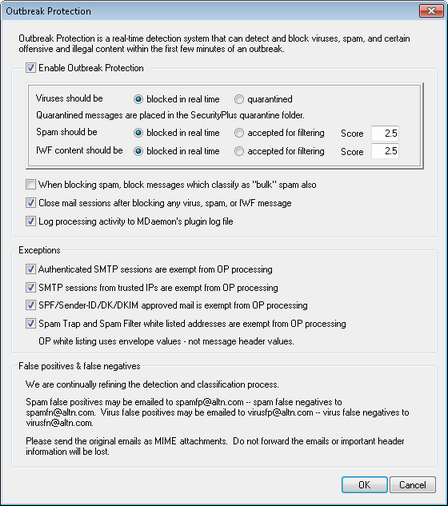 Outbreak Protection

Outbreak Protection is a real-time detection system that can detect and block viruses, spam, and certain offensive and illegal content within the first few minutes of an outbreak.

Enable Outbreak Protection

Viruses should be blocked in real time quarantined

Quarantined messages are placed in the SecurityPlus quarantine folder.

Spam should be blocked in real time accepted for filtering Score 2.5

IWF content should be blocked in real time accepted for filtering Score 2.5

When blocking spam, block messages which classify as "bulk" spam also

Close mail sessions after blocking any virus, spam, or IWF message

Log processing activity to MDaemon's plugin log file

Exceptions

Authenticated SMTP sessions are exempt from OP processing

SMTP sessions from trusted IPs are exempt from OP processing

SPF/Sender-ID/DK/DKIM approved mail is exempt from OP processing

Spam Trap and Spam Filter white listed addresses are exempt from OP processing

OP white listing uses envelope values - not message header values.

False positives & false negatives

We are continually refining the detection and classification process.

Spam false positives may be emailed to spamfp@altn.com -- spam false negatives to spamfn@altn.com. Virus false positives may be emailed to virusfp@altn.com -- virus false negatives to virusfn@altn.com.

Please send the original emails as MIME attachments. Do not forward the emails or important header information will be lost.

OK Cancel